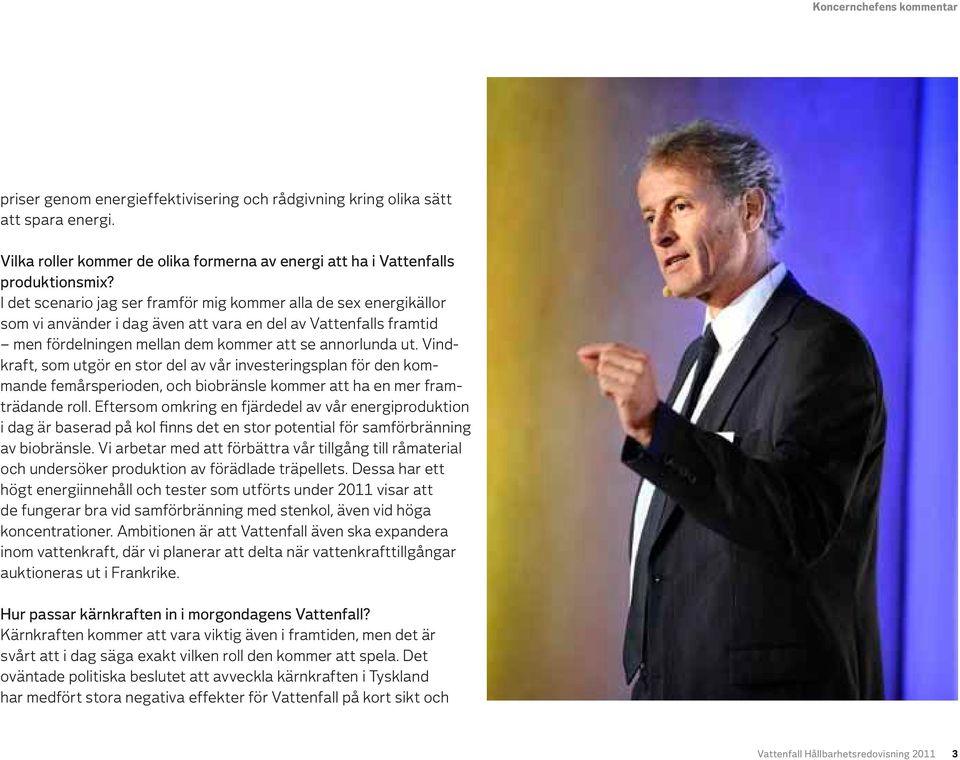 Koncernchefens kommentar

priser genom energieffektivisering och rådgivning kring olika sätt att spara energi.

Vilka roller kommer de olika formerna av energi att ha i Vattenfalls produktionsmix?
I det scenario jag ser framför mig kommer alla de sex energikällor som vi använder i dag även att vara en del av Vattenfalls framtid – men fördelningen mellan dem kommer att se annorlunda ut. Vindkraft, som utgör en stor del av vår investeringsplan för den kommande femårsperioden, och biobränsle kommer att ha en mer framträdande roll. Eftersom omkring en fjärdedel av vår energiproduktion i dag är baserad på kol finns det en stor potential för samförbränning av biobränsle. Vi arbetar med att förbättra vår tillgång till råmaterial och undersöker produktion av förädlade träpellets. Dessa har ett högt energiinnehåll och tester som utförts under 2011 visar att de fungerar bra vid samförbränning med stenkol, även vid höga koncentrationer. Ambitionen är att Vattenfall även ska expandera inom vattenkraft, där vi planerar att delta när vattenkrafttillgångar auktioneras ut i Frankrike.

Hur passar kärnkraften in i morgondagens Vattenfall?
Kärnkraften kommer att vara viktig även i framtiden, men det är svårt att i dag säga exakt vilken roll den kommer att spela. Det oväntade politiska beslutet att avveckla kärnkraften i Tyskland har medfört stora negativa effekter för Vattenfall på kort sikt och

Vattenfall Hållbarhetsredovisning 2011 3